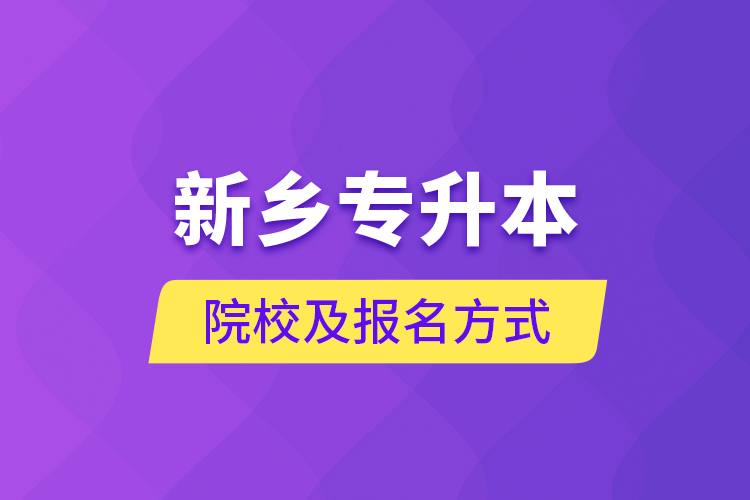 新乡专升本

院校及报名方式